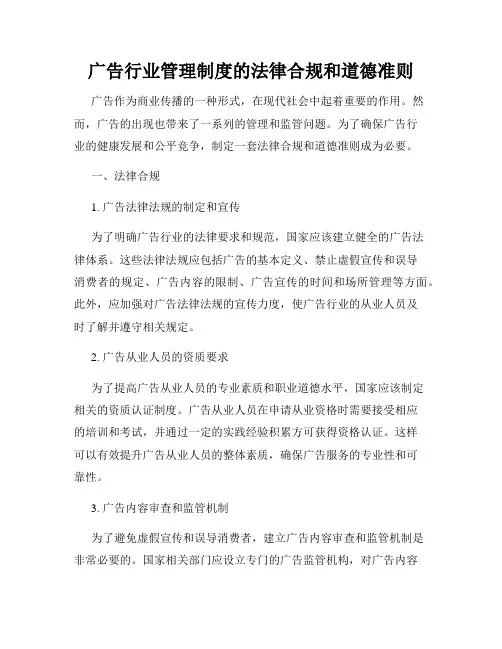 广告行业管理制度的法律合规和道德准则

广告作为商业传播的一种形式，在现代社会中起着重要的作用。然而，广告的出现也带来了一系列的管理和监管问题。为了确保广告行业的健康发展和公平竞争，制定一套法律合规和道德准则成为必要。

一、法律合规

1. 广告法律法规的制定和宣传

为了明确广告行业的法律要求和规范，国家应该建立健全的广告法律体系。这些法律法规应包括广告的基本定义、禁止虚假宣传和误导消费者的规定、广告内容的限制、广告宣传的时间和场所管理等方面。此外，应加强对广告法律法规的宣传力度，使广告行业的从业人员及时了解并遵守相关规定。

2. 广告从业人员的资质要求

为了提高广告从业人员的专业素质和职业道德水平，国家应该制定相关的资质认证制度。广告从业人员在申请从业资格时需要接受相应的培训和考试，并通过一定的实践经验积累方可获得资格认证。这样可以有效提升广告从业人员的整体素质，确保广告服务的专业性和可靠性。

3. 广告内容审查和监管机制

为了避免虚假宣传和误导消费者，建立广告内容审查和监管机制是非常必要的。国家相关部门应设立专门的广告监管机构，对广告内容